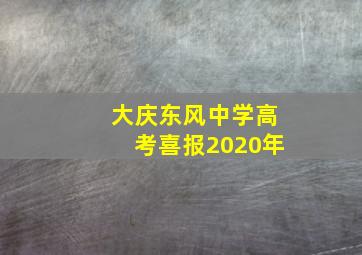 大庆东风中学高考喜报2020年